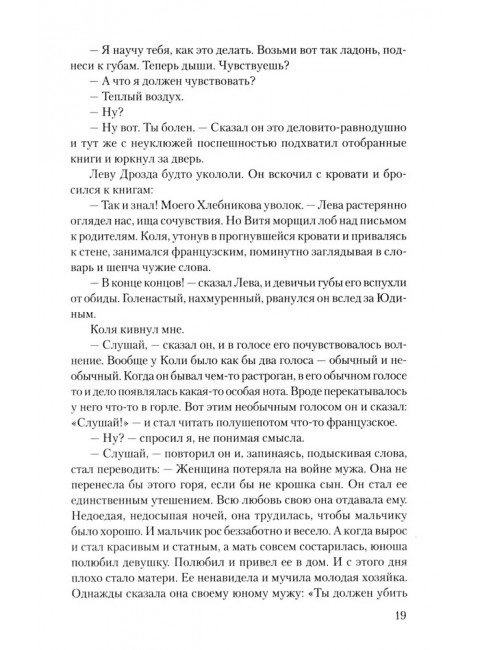 — Я научу тебя, как это делать. Возьми вот так ладонь, поднеси к губам. Теперь дыши. Чувствуешь?
— А что я должен чувствовать?
— Теплый воздух.
— Ну?
— Ну вот. Ты болен. — Сказал он это деловито-равнодушно и тут же с неуклюжей поспешностью подхватил отобранные книги и юркнул за дверь.

Леву Дрозда будто укололи. Он вскочил с кровати и бросился к книгам:

— Так и знал! Моего Хлебникова уволок. — Лева растерянно оглядел нас, ища сочувствия. Но Витя морщил лоб над письмом к родителям. Коля, утонув в прогнувшейся кровати и привалясь к стене, занимался французским, поминутно заглядывая в словарь и шепча чужие слова.

— В конце концов! — сказал Лева, и девичьи губы его вспухли от обиды. Голенастый, нахмуренный, рванулся он вслед за Юдиным.

Коля кивнул мне.

— Слушай, — сказал он, и в голосе его почувствовалось волнение. Вообще у Коли было как бы два голоса — обычный и необычный. Когда он бывал чем-то растроган, в его обычном голосе то и дело появлялась какая-то особая нота. Вроде перекатывалось у него что-то в горле. Вот этим необычным голосом он и сказал: «Слушай!» — и стал читать полушепотом что-то французское.

— Ну? — спросил я, не понимая смысла.

— Слушай, — повторил он и, запинаясь, подыскивая слова, стал переводить: — Женщина потеряла на войне мужа. Она не перенесла бы этого горя, если бы не крошка сын. Он стал ее единственным утешением. Всю любовь свою она отдавала ему. Недоедая, недосыпая ночей, она трудилась, чтобы мальчику было хорошо. И мальчик рос беззаботно и весело. А когда вырос и стал красивым и статным, а мать совсем состарилась, юноша полюбил девушку. Полюбил и привел ее в дом. И с этого дня плохо стало матери. Ее ненавидела и мучила молодая хозяйка. Однажды сказала она своему юному мужу: «Ты должен убить

19